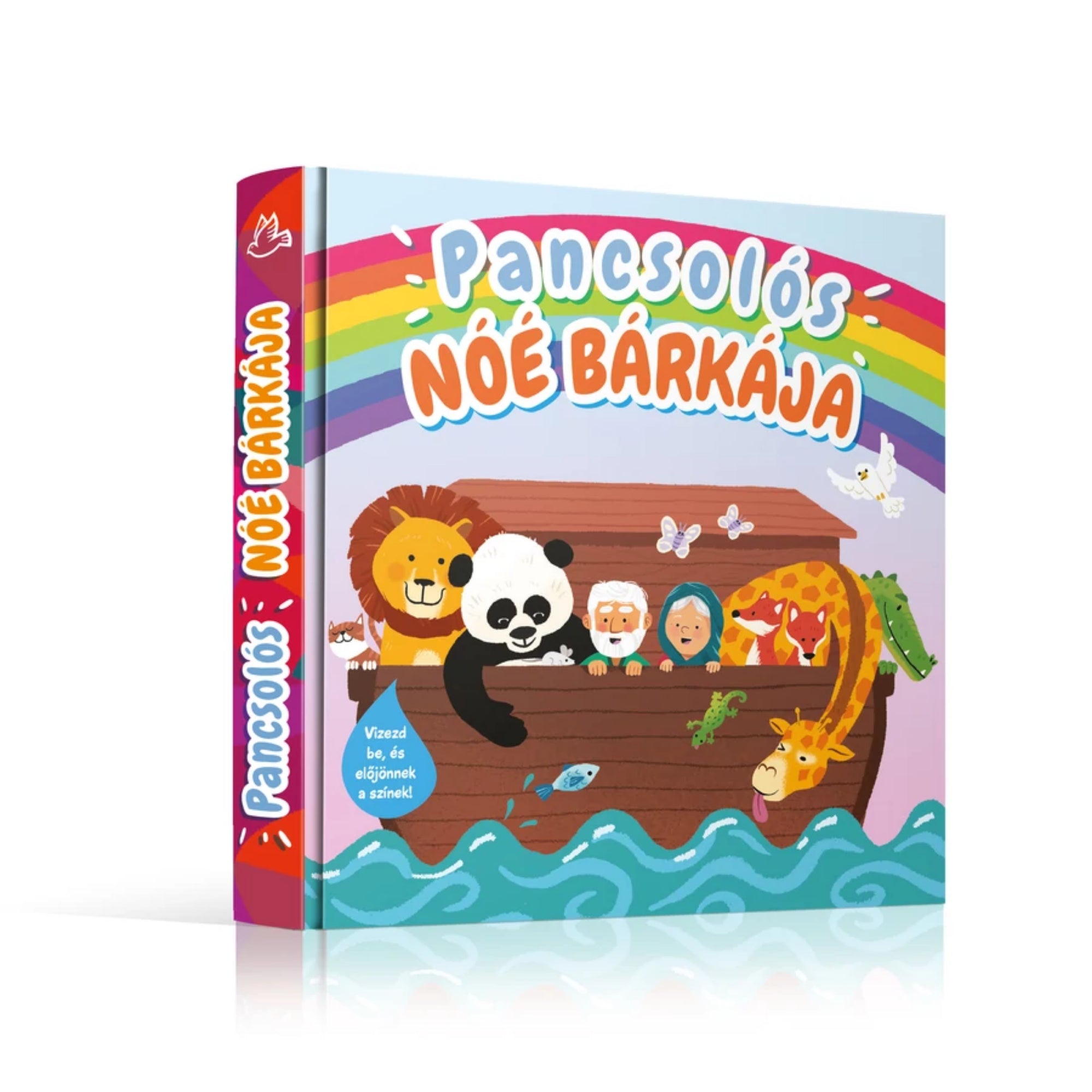 Pancsolós NÓÉ BÁRKÁJA

Pancsolós
NÓÉ BÁRKÁJA

Vizezd be, és előjönnek a színek!